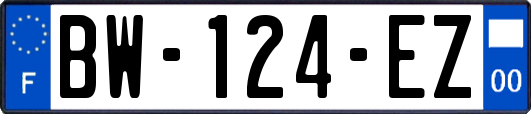 F
BW-124-EZ
00